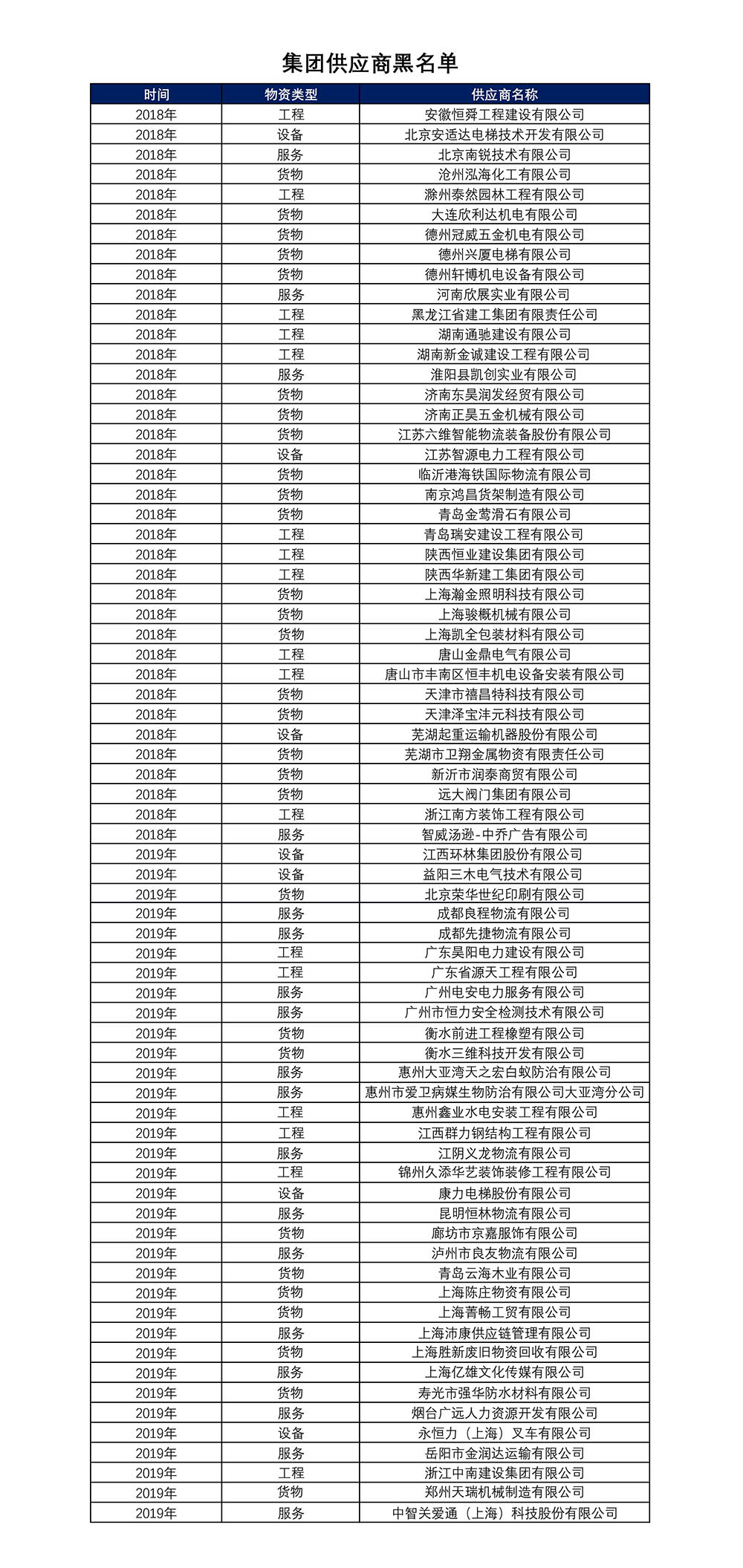 集团供应商黑名单

| 时间 | 物资类型 | 供应商名称 |
|---|---|---|
| 2018年 | 工程 | 安徽恒舜工程建设有限公司 |
| 2018年 | 设备 | 北京安适达电梯技术开发有限公司 |
| 2018年 | 服务 | 北京南锐技术有限公司 |
| 2018年 | 货物 | 沧州泓海化工有限公司 |
| 2018年 | 工程 | 滁州泰然园林工程有限公司 |
| 2018年 | 货物 | 大连欣利达机电有限公司 |
| 2018年 | 货物 | 德州冠威五金机电有限公司 |
| 2018年 | 货物 | 德州兴厦电梯有限公司 |
| 2018年 | 货物 | 德州轩博机电设备有限公司 |
| 2018年 | 服务 | 河南欣展实业有限公司 |
| 2018年 | 工程 | 黑龙江省建工集团有限责任公司 |
| 2018年 | 工程 | 湖南通驰建设有限公司 |
| 2018年 | 工程 | 湖南新金诚建设工程有限公司 |
| 2018年 | 服务 | 淮阳县凯创实业有限公司 |
| 2018年 | 货物 | 济南东昊润发经贸有限公司 |
| 2018年 | 货物 | 济南正昊五金机械有限公司 |
| 2018年 | 货物 | 江苏六维智能物流装备股份有限公司 |
| 2018年 | 设备 | 江苏智源电力工程有限公司 |
| 2018年 | 货物 | 临沂港海铁国际物流有限公司 |
| 2018年 | 货物 | 南京鸿昌货架制造有限公司 |
| 2018年 | 货物 | 青岛金莺滑石有限公司 |
| 2018年 | 工程 | 青岛瑞安建设工程有限公司 |
| 2018年 | 工程 | 陕西恒业建设集团有限公司 |
| 2018年 | 工程 | 陕西华新建工集团有限公司 |
| 2018年 | 货物 | 上海瀚金照明科技有限公司 |
| 2018年 | 货物 | 上海骏概机械有限公司 |
| 2018年 | 货物 | 上海凯全包装材料有限公司 |
| 2018年 | 工程 | 唐山金鼎电气有限公司 |
| 2018年 | 工程 | 唐山市丰南区恒丰机电设备安装有限公司 |
| 2018年 | 货物 | 天津市禧昌特科技有限公司 |
| 2018年 | 货物 | 天津泽宝沣元科技有限公司 |
| 2018年 | 设备 | 芜湖起重运输机器股份有限公司 |
| 2018年 | 货物 | 芜湖市卫翔金属物资有限责任公司 |
| 2018年 | 货物 | 新沂市润泰商贸有限公司 |
| 2018年 | 货物 | 远大阀门集团有限公司 |
| 2018年 | 工程 | 浙江南方装饰工程有限公司 |
| 2018年 | 服务 | 智威汤逊-中乔广告有限公司 |
| 2019年 | 设备 | 江西环林集团股份有限公司 |
| 2019年 | 设备 | 益阳三木电气技术有限公司 |
| 2019年 | 货物 | 北京荣华世纪印刷有限公司 |
| 2019年 | 服务 | 成都良程物流有限公司 |
| 2019年 | 服务 | 成都先捷物流有限公司 |
| 2019年 | 工程 | 广东昊阳电力建设有限公司 |
| 2019年 | 工程 | 广东省源天工程有限公司 |
| 2019年 | 服务 | 广州电安电力服务有限公司 |
| 2019年 | 服务 | 广州市恒力安全检测技术有限公司 |
| 2019年 | 货物 | 衡水前进工程橡塑有限公司 |
| 2019年 | 货物 | 衡水三维科技开发有限公司 |
| 2019年 | 服务 | 惠州大亚湾天之宏白蚁防治有限公司 |
| 2019年 | 服务 | 惠州市爱卫病媒生物防治有限公司大亚湾分公司 |
| 2019年 | 工程 | 惠州鑫业水电安装工程有限公司 |
| 2019年 | 工程 | 江西群力钢结构工程有限公司 |
| 2019年 | 服务 | 江阴义龙物流有限公司 |
| 2019年 | 工程 | 锦州久添华艺装饰装修工程有限公司 |
| 2019年 | 设备 | 康力电梯股份有限公司 |
| 2019年 | 服务 | 昆明恒林物流有限公司 |
| 2019年 | 货物 | 廊坊市京嘉服饰有限公司 |
| 2019年 | 服务 | 泸州市良友物流有限公司 |
| 2019年 | 货物 | 青岛云海木业有限公司 |
| 2019年 | 货物 | 上海陈庄物资有限公司 |
| 2019年 | 货物 | 上海菁畅工贸有限公司 |
| 2019年 | 服务 | 上海沛康供应链管理有限公司 |
| 2019年 | 货物 | 上海胜新废旧物资回收有限公司 |
| 2019年 | 服务 | 上海亿雄文化传媒有限公司 |
| 2019年 | 货物 | 寿光市强华防水材料有限公司 |
| 2019年 | 服务 | 烟台广远人力资源开发有限公司 |
| 2019年 | 设备 | 永恒力（上海）叉车有限公司 |
| 2019年 | 服务 | 岳阳市金润达运输有限公司 |
| 2019年 | 工程 | 浙江中南建设集团有限公司 |
| 2019年 | 货物 | 郑州天瑞机械制造有限公司 |
| 2019年 | 服务 | 中智关爱通（上海）科技股份有限公司 |